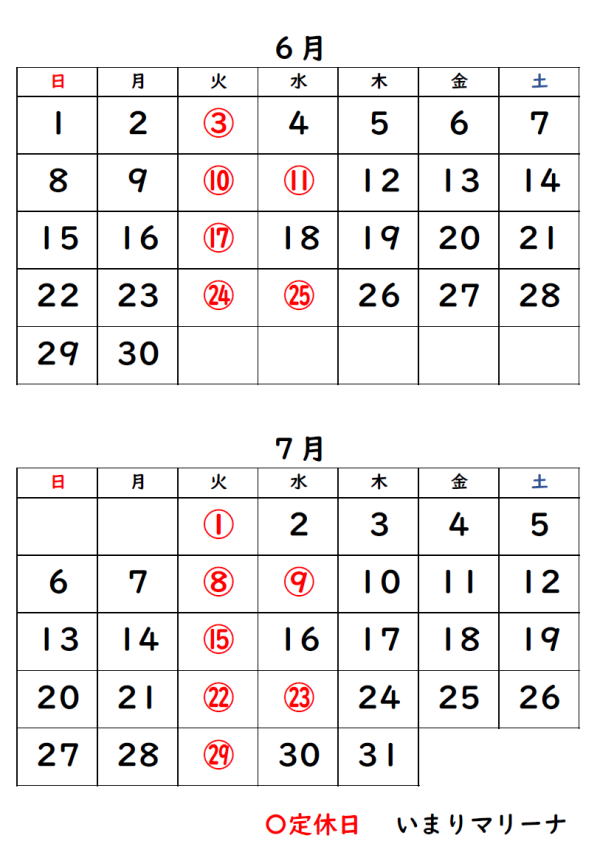 6月

| 日 | 月 | 火 | 水 | 木 | 金 | 土 |
|---|---|---|---|---|---|---|
| 1 | 2 | ③ | 4 | 5 | 6 | 7 |
| 8 | 9 | ⑩ | ⑪ | 12 | 13 | 14 |
| 15 | 16 | ⑰ | 18 | 19 | 20 | 21 |
| 22 | 23 | ㉔ | ㉕ | 26 | 27 | 28 |
| 29 | 30 | | | | | |

7月

| 日 | 月 | 火 | 水 | 木 | 金 | 土 |
|---|---|---|---|---|---|---|
| | | ① | 2 | 3 | 4 | 5 |
| 6 | 7 | ⑧ | ⑨ | 10 | 11 | 12 |
| 13 | 14 | ⑮ | 16 | 17 | 18 | 19 |
| 20 | 21 | ㉒ | ㉓ | 24 | 25 | 26 |
| 27 | 28 | ㉙ | 30 | 31 | | |

○定休日　いまりマリーナ